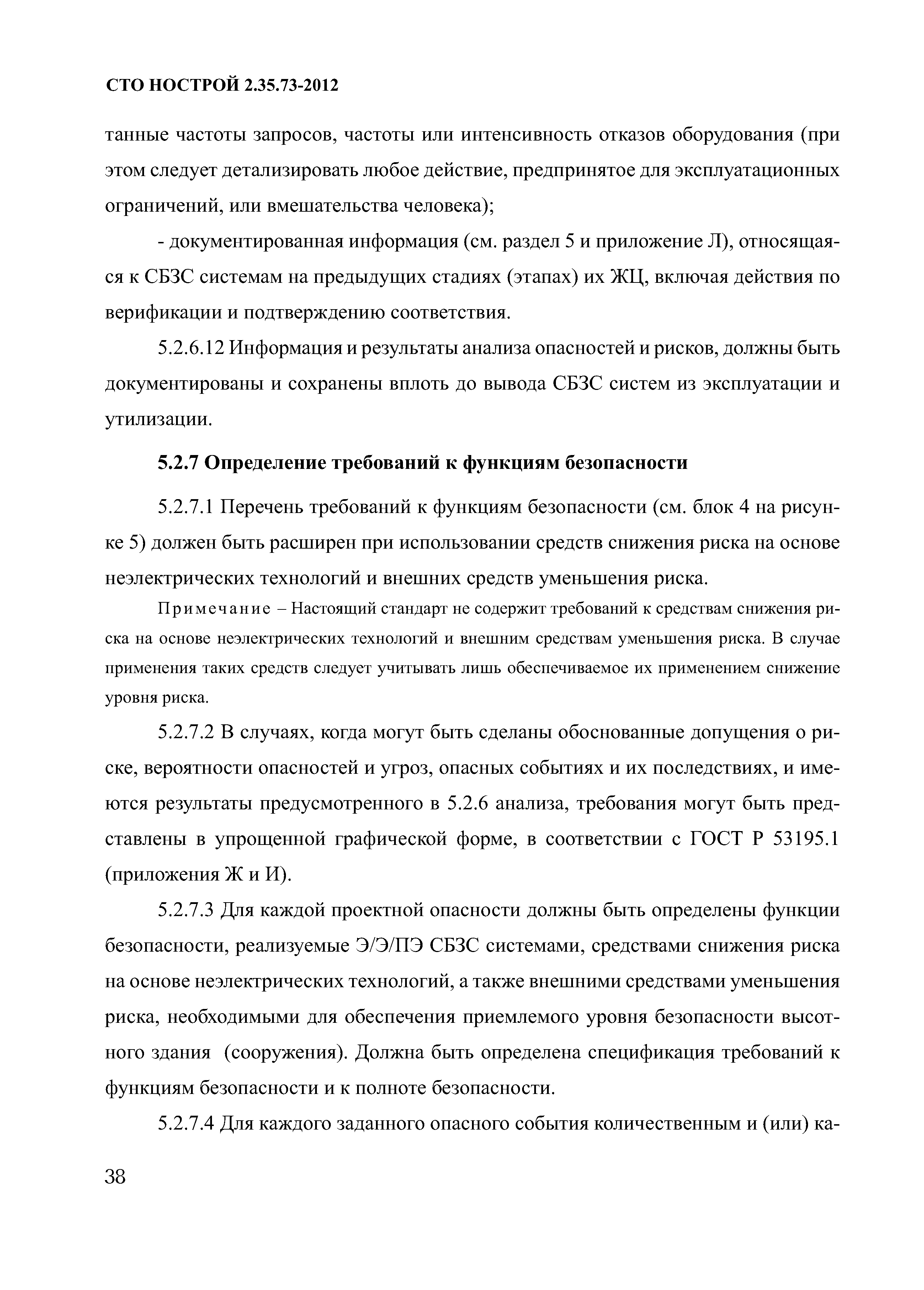 СТО НОСТРОЙ 2.35.73-2012

танные частоты запросов, частоты или интенсивность отказов оборудования (при этом следует детализировать любое действие, предпринятое для эксплуатационных ограничений, или вмешательства человека);

- документированная информация (см. раздел 5 и приложение Л), относящаяся к СБЗС системам на предыдущих стадиях (этапах) их ЖЦ, включая действия по верификации и подтверждению соответствия.

5.2.6.12 Информация и результаты анализа опасностей и рисков, должны быть документированы и сохранены вплоть до вывода СБЗС систем из эксплуатации и утилизации.

5.2.7 Определение требований к функциям безопасности

5.2.7.1 Перечень требований к функциям безопасности (см. блок 4 на рисунке 5) должен быть расширен при использовании средств снижения риска на основе неэлектрических технологий и внешних средств уменьшения риска.

Примечание – Настоящий стандарт не содержит требований к средствам снижения риска на основе неэлектрических технологий и внешним средствам уменьшения риска. В случае применения таких средств следует учитывать лишь обеспечиваемое их применением снижение уровня риска.

5.2.7.2 В случаях, когда могут быть сделаны обоснованные допущения о риске, вероятности опасностей и угроз, опасных событиях и их последствиях, и имеются результаты предусмотренного в 5.2.6 анализа, требования могут быть представлены в упрощенной графической форме, в соответствии с ГОСТ Р 53195.1 (приложения Ж и И).

5.2.7.3 Для каждой проектной опасности должны быть определены функции безопасности, реализуемые Э/Э/ПЭ СБЗС системами, средствами снижения риска на основе неэлектрических технологий, а также внешними средствами уменьшения риска, необходимыми для обеспечения приемлемого уровня безопасности высотного здания (сооружения). Должна быть определена спецификация требований к функциям безопасности и к полноте безопасности.

5.2.7.4 Для каждого заданного опасного события количественным и (или) ка-

38